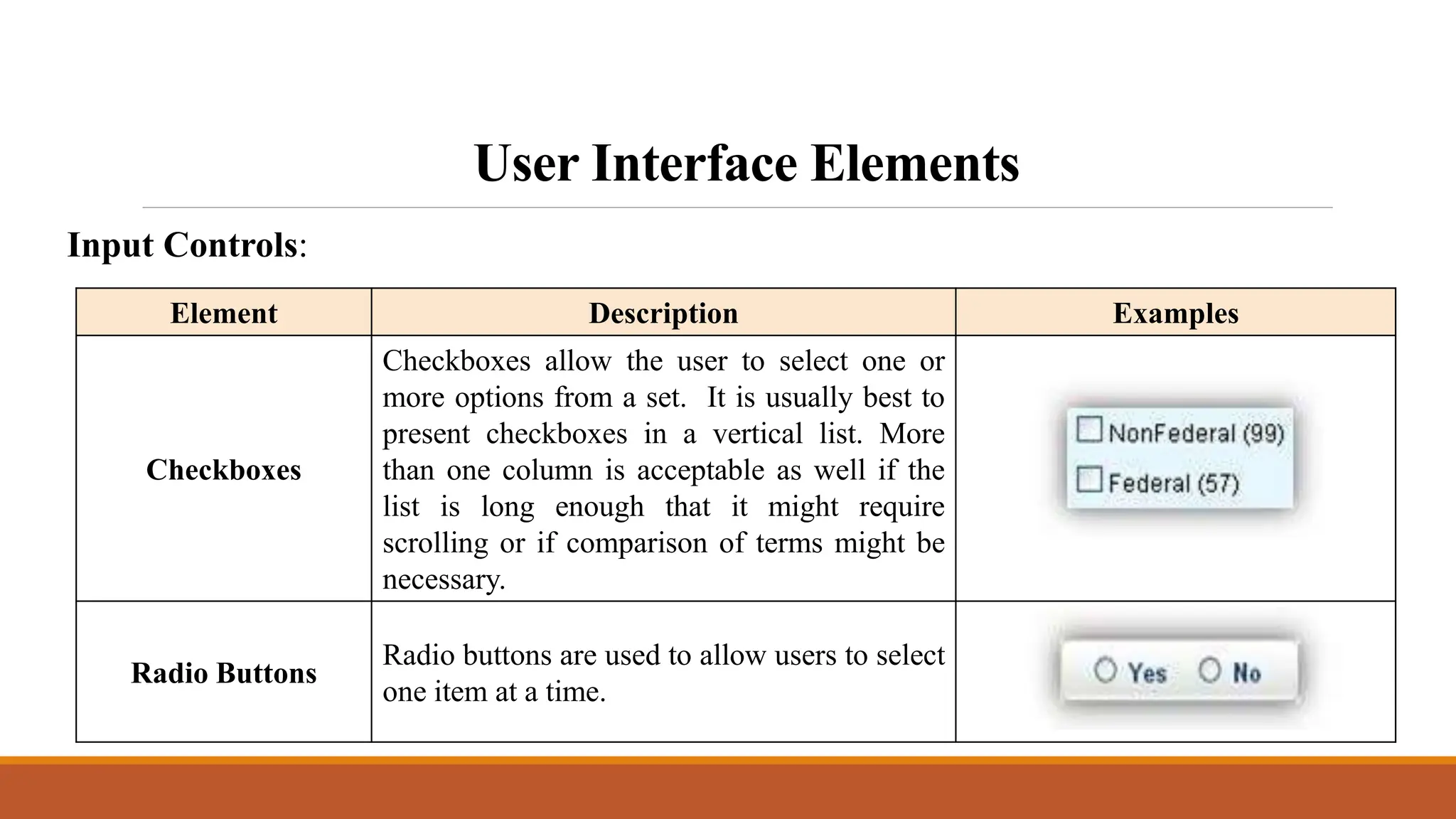 User Interface Elements

Input Controls:

| Element | Description | Examples |
|---|---|---|
| Checkboxes | Checkboxes allow the user to select one or more options from a set. It is usually best to present checkboxes in a vertical list. More than one column is acceptable as well if the list is long enough that it might require scrolling or if comparison of terms might be necessary. | NonFederal (99) Federal (57) |
| Radio Buttons | Radio buttons are used to allow users to select one item at a time. | Yes No |